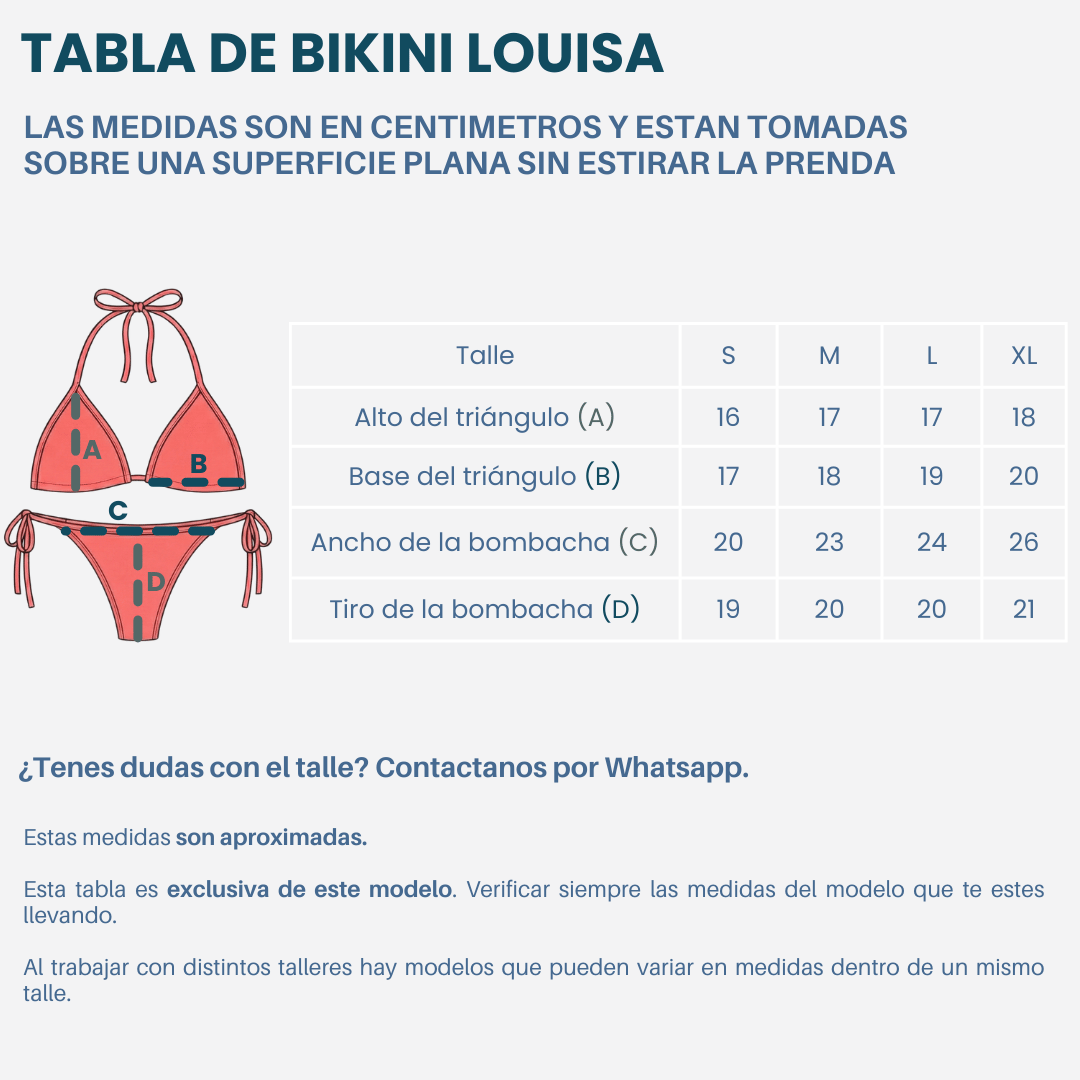 TABLA DE BIKINI LOUISA

LAS MEDIDAS SON EN CENTIMETROS Y ESTAN TOMADAS SOBRE UNA SUPERFICIE PLANA SIN ESTIRAR LA PRENDA

A
B
C
D

| Talle | S | M | L | XL |
|---|---|---|---|---|
| Alto del triángulo (A) | 16 | 17 | 17 | 18 |
| Base del triángulo (B) | 17 | 18 | 19 | 20 |
| Ancho de la bombacha (C) | 20 | 23 | 24 | 26 |
| Tiro de la bombacha (D) | 19 | 20 | 20 | 21 |

¿Tenes dudas con el talle? Contactanos por Whatsapp.

Estas medidas son aproximadas.

Esta tabla es exclusiva de este modelo. Verificar siempre las medidas del modelo que te estes llevando.

Al trabajar con distintos talleres hay modelos que pueden variar en medidas dentro de un mismo talle.